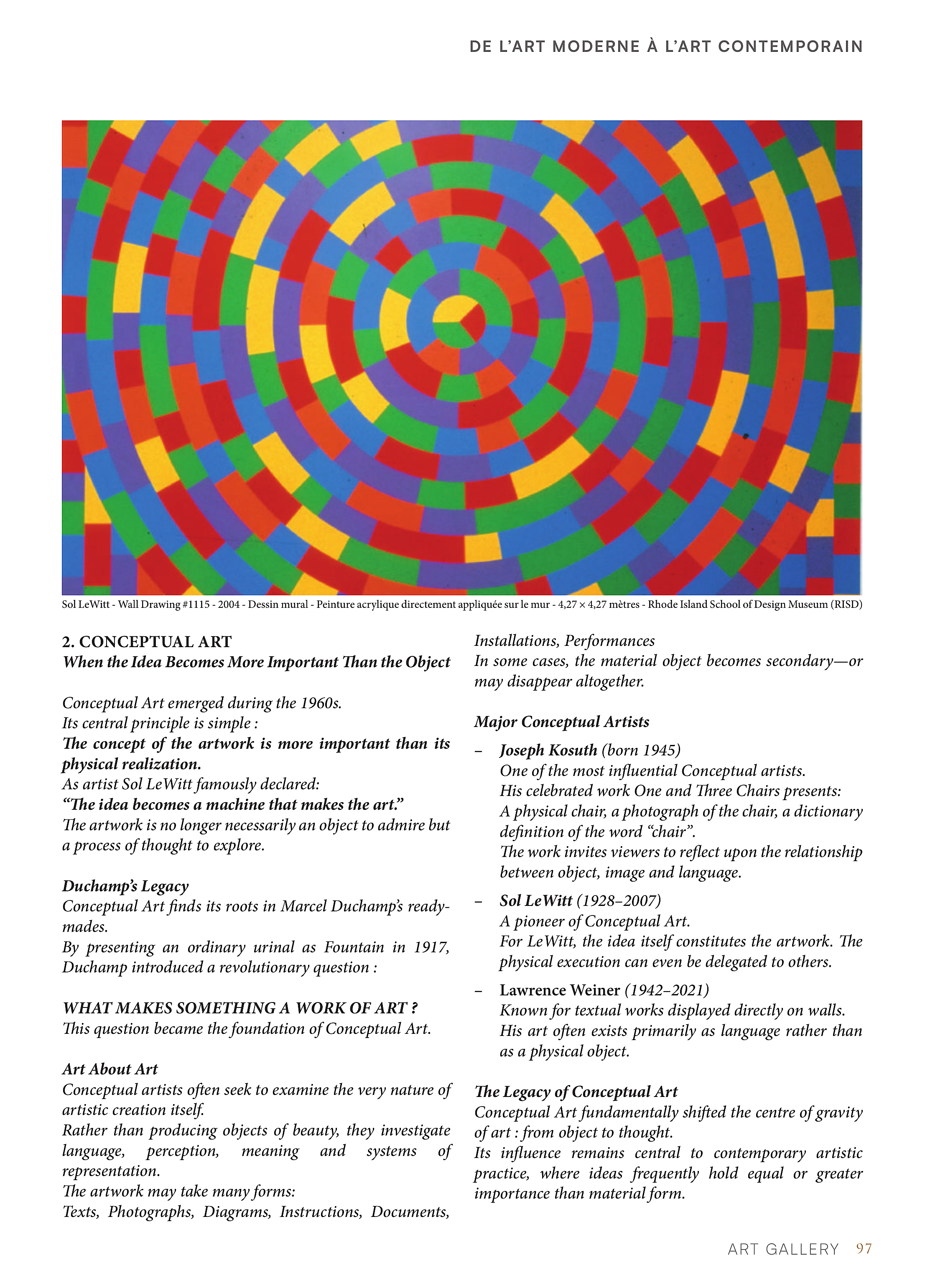 DE L'ART MODERNE À L'ART CONTEMPORAIN

Sol LeWitt - Wall Drawing #1115 - 2004 - Dessin mural - Peinture acrylique directement appliquée sur le mur - 4,27 × 4,27 mètres - Rhode Island School of Design Museum (RISD)

2. CONCEPTUAL ART
When the Idea Becomes More Important Than the Object

Conceptual Art emerged during the 1960s.
Its central principle is simple :
The concept of the artwork is more important than its physical realization.
As artist Sol LeWitt famously declared:
"The idea becomes a machine that makes the art."
The artwork is no longer necessarily an object to admire but a process of thought to explore.

Duchamp's Legacy
Conceptual Art finds its roots in Marcel Duchamp's readymades.
By presenting an ordinary urinal as Fountain in 1917, Duchamp introduced a revolutionary question :

WHAT MAKES SOMETHING A WORK OF ART ?
This question became the foundation of Conceptual Art.

Art About Art
Conceptual artists often seek to examine the very nature of artistic creation itself.
Rather than producing objects of beauty, they investigate language, perception, meaning and systems of representation.
The artwork may take many forms:
Texts, Photographs, Diagrams, Instructions, Documents, Installations, Performances
In some cases, the material object becomes secondary—or may disappear altogether.

Major Conceptual Artists

- Joseph Kosuth (born 1945)
One of the most influential Conceptual artists.
His celebrated work One and Three Chairs presents:
A physical chair, a photograph of the chair, a dictionary definition of the word "chair".
The work invites viewers to reflect upon the relationship between object, image and language.

- Sol LeWitt (1928–2007)
A pioneer of Conceptual Art.
For LeWitt, the idea itself constitutes the artwork. The physical execution can even be delegated to others.

- Lawrence Weiner (1942–2021)
Known for textual works displayed directly on walls.
His art often exists primarily as language rather than as a physical object.

The Legacy of Conceptual Art
Conceptual Art fundamentally shifted the centre of gravity of art : from object to thought.
Its influence remains central to contemporary artistic practice, where ideas frequently hold equal or greater importance than material form.

ART GALLERY 97